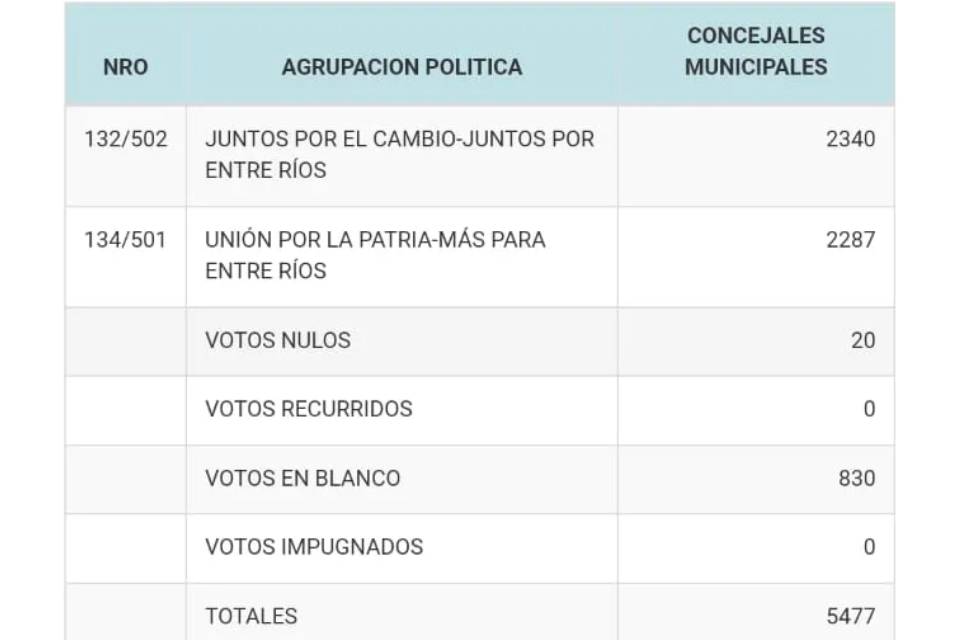 | NRO | AGRUPACION POLITICA | CONCEJALES MUNICIPALES |
|---|---|---|
| 132/502 | JUNTOS POR EL CAMBIO-JUNTOS POR ENTRE RÍOS | 2340 |
| 134/501 | UNIÓN POR LA PATRIA-MÁS PARA ENTRE RÍOS | 2287 |
| | VOTOS NULOS | 20 |
| | VOTOS RECURRIDOS | 0 |
| | VOTOS EN BLANCO | 830 |
| | VOTOS IMPUGNADOS | 0 |
| | TOTALES | 5477 |